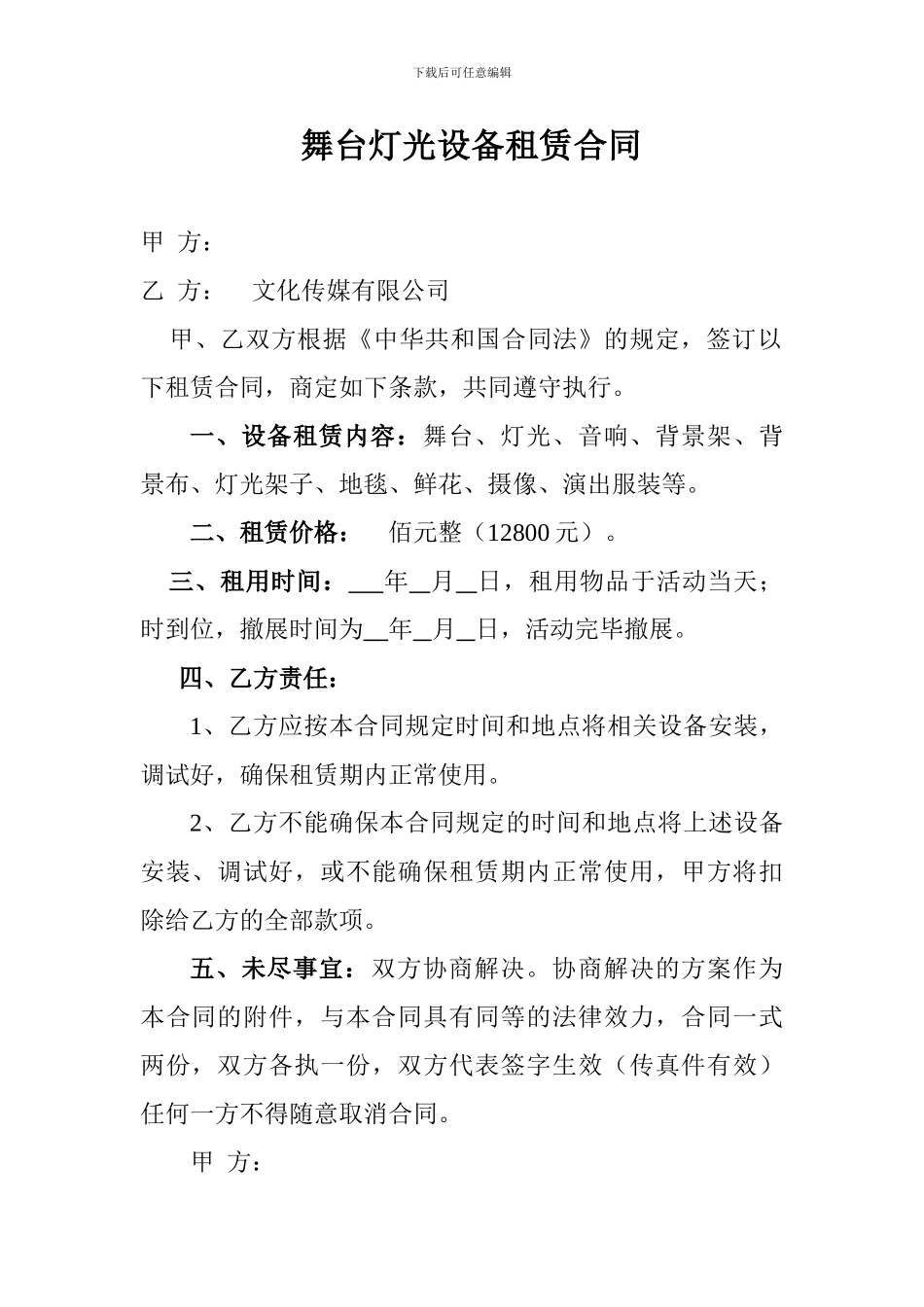 下载后可任意编辑

舞台灯光设备租赁合同

甲 方：

乙 方： 文化传媒有限公司

甲、乙双方根据《中华共和国合同法》的规定，签订以下租赁合同，商定如下条款，共同遵守执行。

一、设备租赁内容：舞台、灯光、音响、背景架、背景布、灯光架子、地毯、鲜花、摄像、演出服装等。

二、租赁价格： 佰元整（12800 元）。

三、租用时间：___年__月__日，租用物品于活动当天；时到位，撤展时间为__年__月__日，活动完毕撤展。

四、乙方责任：

1、乙方应按本合同规定时间和地点将相关设备安装，调试好，确保租赁期内正常使用。

2、乙方不能确保本合同规定的时间和地点将上述设备安装、调试好，或不能确保租赁期内正常使用，甲方将扣除给乙方的全部款项。

五、未尽事宜：双方协商解决。协商解决的方案作为本合同的附件，与本合同具有同等的法律效力，合同一式两份，双方各执一份，双方代表签字生效（传真件有效）任何一方不得随意取消合同。

甲 方：